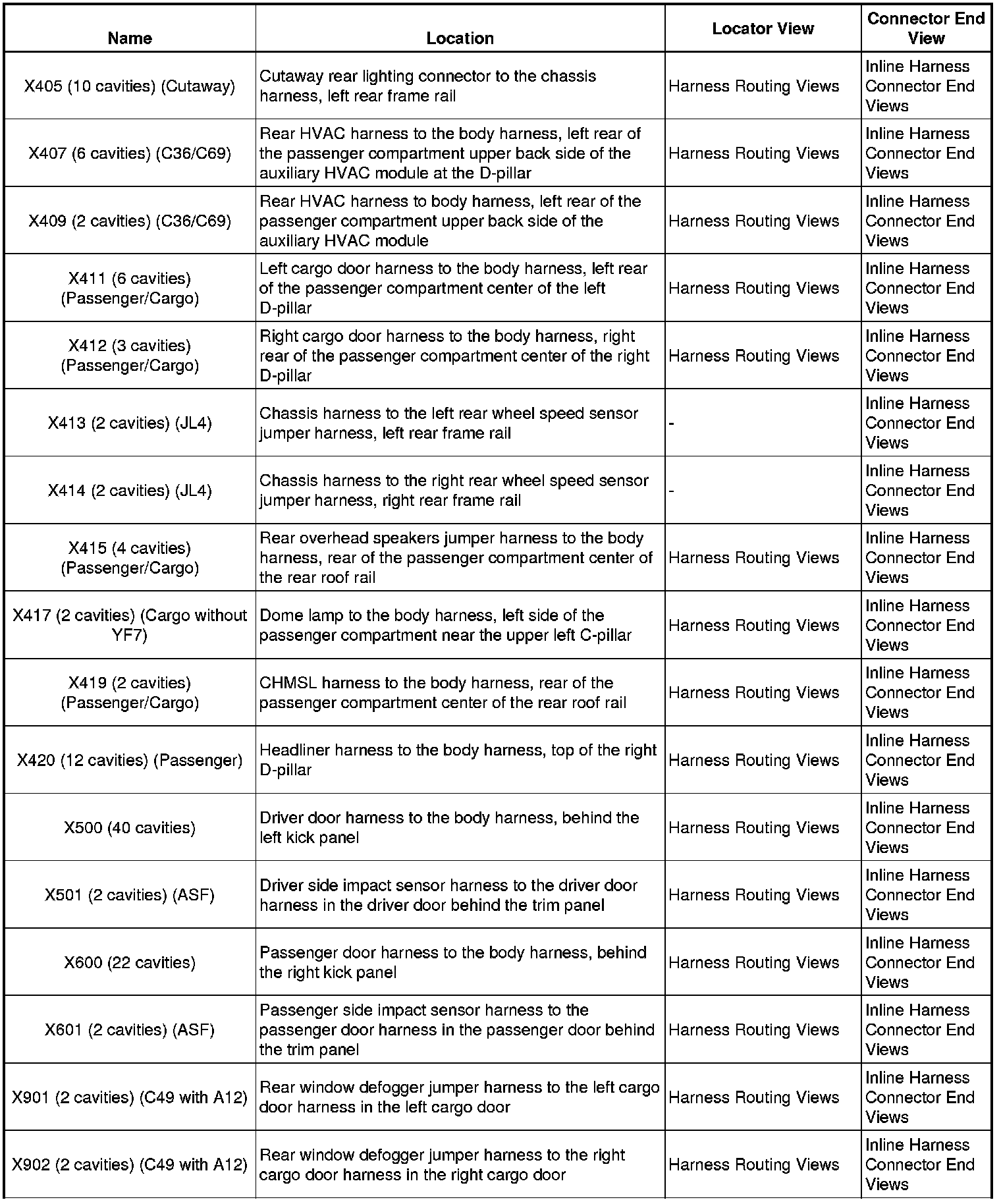 | Name | Location | Locator View | Connector End View |
|---|---|---|---|
| X405 (10 cavities) (Cutaway) | Cutaway rear lighting connector to the chassis harness, left rear frame rail | Harness Routing Views | Inline Harness Connector End Views |
| X407 (6 cavities) (C36/C69) | Rear HVAC harness to the body harness, left rear of the passenger compartment upper back side of the auxiliary HVAC module at the D-pillar | Harness Routing Views | Inline Harness Connector End Views |
| X409 (2 cavities) (C36/C69) | Rear HVAC harness to body harness, left rear of the passenger compartment upper back side of the auxiliary HVAC module | Harness Routing Views | Inline Harness Connector End Views |
| X411 (6 cavities) (Passenger/Cargo) | Left cargo door harness to the body harness, left rear of the passenger compartment center of the left D-pillar | Harness Routing Views | Inline Harness Connector End Views |
| X412 (3 cavities) (Passenger/Cargo) | Right cargo door harness to the body harness, right rear of the passenger compartment center of the right D-pillar | Harness Routing Views | Inline Harness Connector End Views |
| X413 (2 cavities) (JL4) | Chassis harness to the left rear wheel speed sensor jumper harness, left rear frame rail | - | Inline Harness Connector End Views |
| X414 (2 cavities) (JL4) | Chassis harness to the right rear wheel speed sensor jumper harness, right rear frame rail | - | Inline Harness Connector End Views |
| X415 (4 cavities) (Passenger/Cargo) | Rear overhead speakers jumper harness to the body harness, rear of the passenger compartment center of the rear roof rail | Harness Routing Views | Inline Harness Connector End Views |
| X417 (2 cavities) (Cargo without YF7) | Dome lamp to the body harness, left side of the passenger compartment near the upper left C-pillar | Harness Routing Views | Inline Harness Connector End Views |
| X419 (2 cavities) (Passenger/Cargo) | CHMSL harness to the body harness, rear of the passenger compartment center of the rear roof rail | Harness Routing Views | Inline Harness Connector End Views |
| X420 (12 cavities) (Passenger) | Headliner harness to the body harness, top of the right D-pillar | Harness Routing Views | Inline Harness Connector End Views |
| X500 (40 cavities) | Driver door harness to the body harness, behind the left kick panel | Harness Routing Views | Inline Harness Connector End Views |
| X501 (2 cavities) (ASF) | Driver side impact sensor harness to the driver door harness in the driver door behind the trim panel | Harness Routing Views | Inline Harness Connector End Views |
| X600 (22 cavities) | Passenger door harness to the body harness, behind the right kick panel | Harness Routing Views | Inline Harness Connector End Views |
| X601 (2 cavities) (ASF) | Passenger side impact sensor harness to the passenger door harness in the passenger door behind the trim panel | Harness Routing Views | Inline Harness Connector End Views |
| X901 (2 cavities) (C49 with A12) | Rear window defogger jumper harness to the left cargo door harness in the left cargo door | Harness Routing Views | Inline Harness Connector End Views |
| X902 (2 cavities) (C49 with A12) | Rear window defogger jumper harness to the right cargo door harness in the right cargo door | Harness Routing Views | Inline Harness Connector End Views |